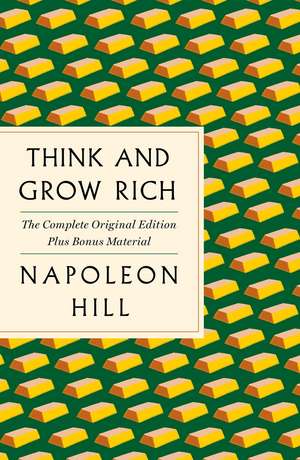 THINK AND GROW RICH

The Complete Original Edition Plus Bonus Material

NAPOLEON HILL